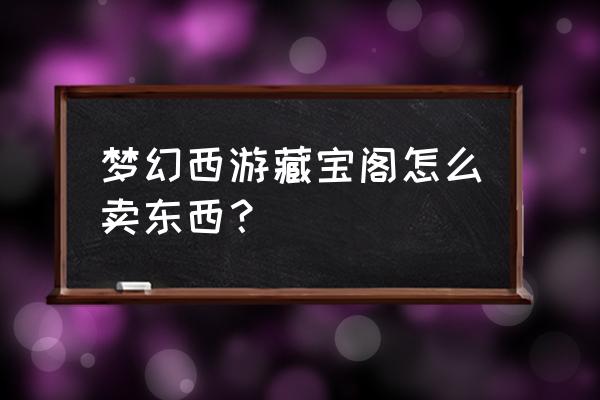 梦幻西游藏宝阁怎么卖东西？